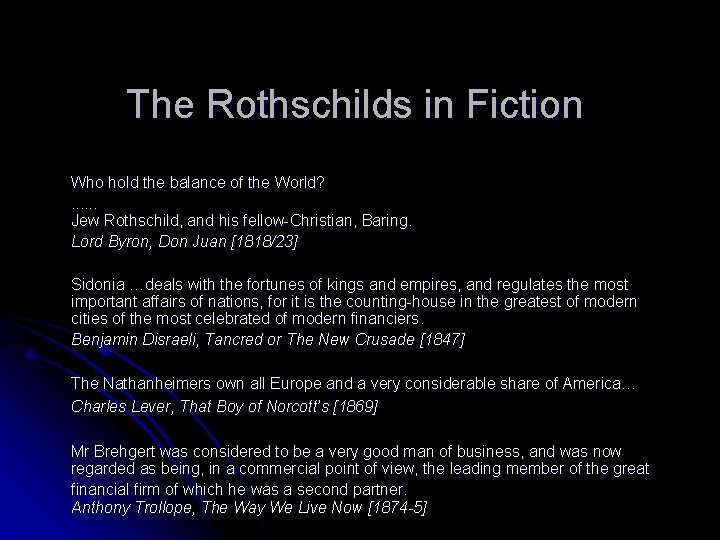 The Rothschilds in Fiction

Who hold the balance of the World?
......
Jew Rothschild, and his fellow-Christian, Baring.
Lord Byron, Don Juan [1818/23]

Sidonia …deals with the fortunes of kings and empires, and regulates the most important affairs of nations, for it is the counting-house in the greatest of modern cities of the most celebrated of modern financiers.
Benjamin Disraeli, Tancred or The New Crusade [1847]

The Nathanheimers own all Europe and a very considerable share of America…
Charles Lever, That Boy of Norcott's [1869]

Mr Brehgert was considered to be a very good man of business, and was now regarded as being, in a commercial point of view, the leading member of the great financial firm of which he was a second partner.
Anthony Trollope, The Way We Live Now [1874-5]